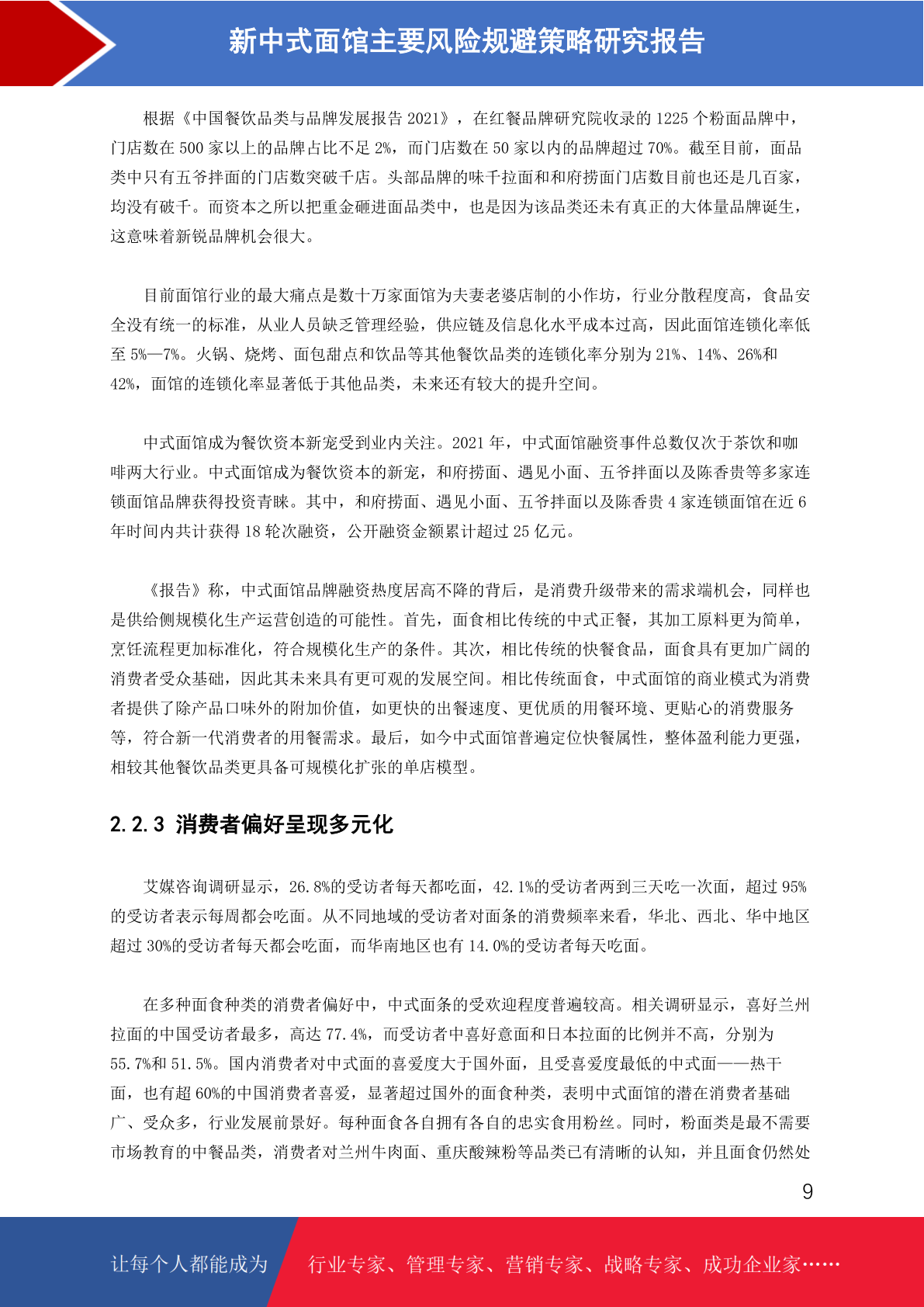 新中式面馆主要风险规避策略研究报告

根据《中国餐饮品类与品牌发展报告 2021》，在红餐品牌研究院收录的 1225 个粉面品牌中，门店数在 500 家以上的品牌占比不足 2%，而门店数在 50 家以内的品牌超过 70%。截至目前，面品类中只有五爷拌面的门店数突破千店。头部品牌的味千拉面和和府捞面门店数目前也还是几百家，均没有破千。而资本之所以把重金砸进面品类中，也是因为该品类还未有真正的大体量品牌诞生，这意味着新锐品牌机会很大。

目前面馆行业的最大痛点是数十万家面馆为夫妻老婆店制的小作坊，行业分散程度高，食品安全没有统一的标准，从业人员缺乏管理经验，供应链及信息化水平成本过高，因此面馆连锁化率低至 5%—7%。火锅、烧烤、面包甜点和饮品等其他餐饮品类的连锁化率分别为 21%、14%、26%和 42%，面馆的连锁化率显著低于其他品类，未来还有较大的提升空间。

中式面馆成为餐饮资本新宠受到业内关注。2021 年，中式面馆融资事件总数仅次于茶饮和咖啡两大行业。中式面馆成为餐饮资本的新宠，和府捞面、遇见小面、五爷拌面以及陈香贵等多家连锁面馆品牌获得投资青睐。其中，和府捞面、遇见小面、五爷拌面以及陈香贵 4 家连锁面馆在近 6 年时间内共计获得 18 轮次融资，公开融资金额累计超过 25 亿元。

《报告》称，中式面馆品牌融资热度居高不降的背后，是消费升级带来的需求端机会，同样也是供给侧规模化生产运营创造的可能性。首先，面食相比传统的中式正餐，其加工原料更为简单，烹饪流程更加标准化，符合规模化生产的条件。其次，相比传统的快餐食品，面食具有更加广阔的消费者受众基础，因此其未来具有更可观的发展空间。相比传统面食，中式面馆的商业模式为消费者提供了除产品口味外的附加价值，如更快的出餐速度、更优质的用餐环境、更贴心的消费服务等，符合新一代消费者的用餐需求。最后，如今中式面馆普遍定位快餐属性，整体盈利能力更强，相较其他餐饮品类更具备可规模化扩张的单店模型。

2.2.3 消费者偏好呈现多元化

艾媒咨询调研显示，26.8%的受访者每天都吃面，42.1%的受访者两到三天吃一次面，超过 95%的受访者表示每周都会吃面。从不同地域的受访者对面条的消费频率来看，华北、西北、华中地区超过 30%的受访者每天都会吃面，而华南地区也有 14.0%的受访者每天吃面。

在多种面食种类的消费者偏好中，中式面条的受欢迎程度普遍较高。相关调研显示，喜好兰州拉面的中国受访者最多，高达 77.4%，而受访者中喜好意面和日本拉面的比例并不高，分别为 55.7%和 51.5%。国内消费者对中式面的喜爱度大于国外面，且受喜爱度最低的中式面——热干面，也有超 60%的中国消费者喜爱，显著超过国外的面食种类，表明中式面馆的潜在消费者基础广、受众多，行业发展前景好。每种面食各自拥有各自的忠实食用粉丝。同时，粉面类是最不需要市场教育的中餐品类，消费者对兰州牛肉面、重庆酸辣粉等品类已有清晰的认知，并且面食仍然处

9

让每个人都能成为 行业专家、管理专家、营销专家、战略专家、成功企业家……